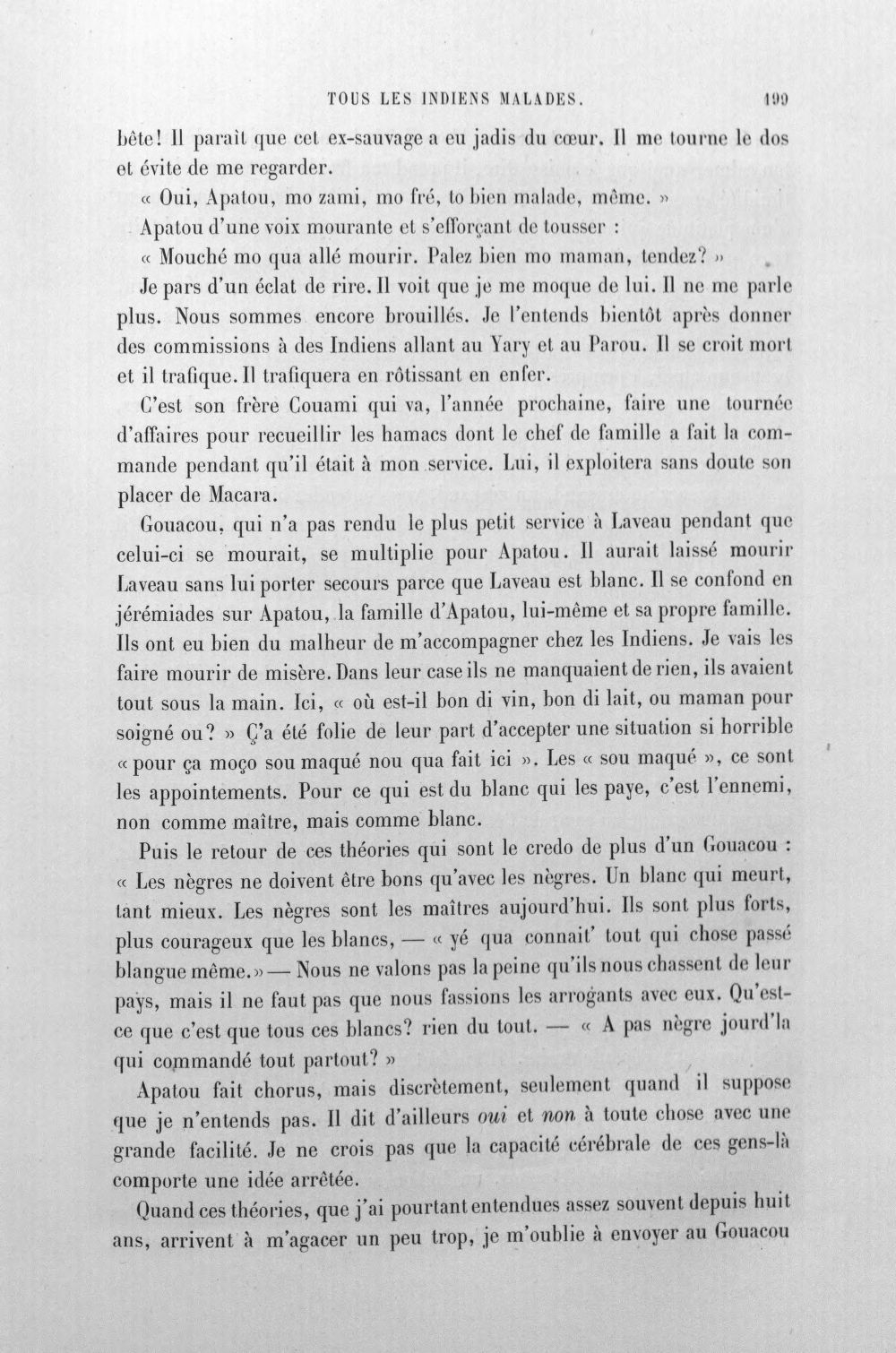 TOUS LES INDIENS MALADES. 199

bête! Il paraît que cet ex-sauvage a eu jadis du cœur. Il me tourne le dos et évite de me regarder.

« Oui, Apatou, mo zami, mo fré, to bien malade, même. »

Apatou d'une voix mourante et s'efforçant de tousser :

« Mouché mo qua allé mourir. Palez bien mo maman, tendez? »

Je pars d'un éclat de rire. Il voit que je me moque de lui. Il ne me parle plus. Nous sommes encore brouillés. Je l'entends bientôt après donner des commissions à des Indiens allant au Yary et au Parou. Il se croit mort et il trafique. Il trafiquera en rôtissant en enfer.

C'est son frère Couami qui va, l'année prochaine, faire une tournée d'affaires pour recueillir les hamacs dont le chef de famille a fait la commande pendant qu'il était à mon service. Lui, il exploitera sans doute son placer de Macara.

Gouacou, qui n'a pas rendu le plus petit service à Laveau pendant que celui-ci se mourait, se multiplie pour Apatou. Il aurait laissé mourir Laveau sans lui porter secours parce que Laveau est blanc. Il se confond en jérémiades sur Apatou, la famille d'Apatou, lui-même et sa propre famille. Ils ont eu bien du malheur de m'accompagner chez les Indiens. Je vais les faire mourir de misère. Dans leur case ils ne manquaient de rien, ils avaient tout sous la main. Ici, « où est-il bon di vin, bon di lait, ou maman pour soigné ou? » Ç'a été folie de leur part d'accepter une situation si horrible « pour ça moço sou maqué nou qua fait ici ». Les « sou maqué », ce sont les appointements. Pour ce qui est du blanc qui les paye, c'est l'ennemi, non comme maître, mais comme blanc.

Puis le retour de ces théories qui sont le credo de plus d'un Gouacou : « Les nègres ne doivent être bons qu'avec les nègres. Un blanc qui meurt, tant mieux. Les nègres sont les maîtres aujourd'hui. Ils sont plus forts, plus courageux que les blancs, — « yé qua connait' tout qui chose passé blangue même. » — Nous ne valons pas la peine qu'ils nous chassent de leur pays, mais il ne faut pas que nous fassions les arrogants avec eux. Qu'est-ce que c'est que tous ces blancs? rien du tout. — « A pas nègre jourd'la qui commandé tout partout? »

Apatou fait chorus, mais discrètement, seulement quand il suppose que je n'entends pas. Il dit d'ailleurs oui et non à toute chose avec une grande facilité. Je ne crois pas que la capacité cérébrale de ces gens-là comporte une idée arrêtée.

Quand ces théories, que j'ai pourtant entendues assez souvent depuis huit ans, arrivent à m'agacer un peu trop, je m'oublie à envoyer au Gouacou